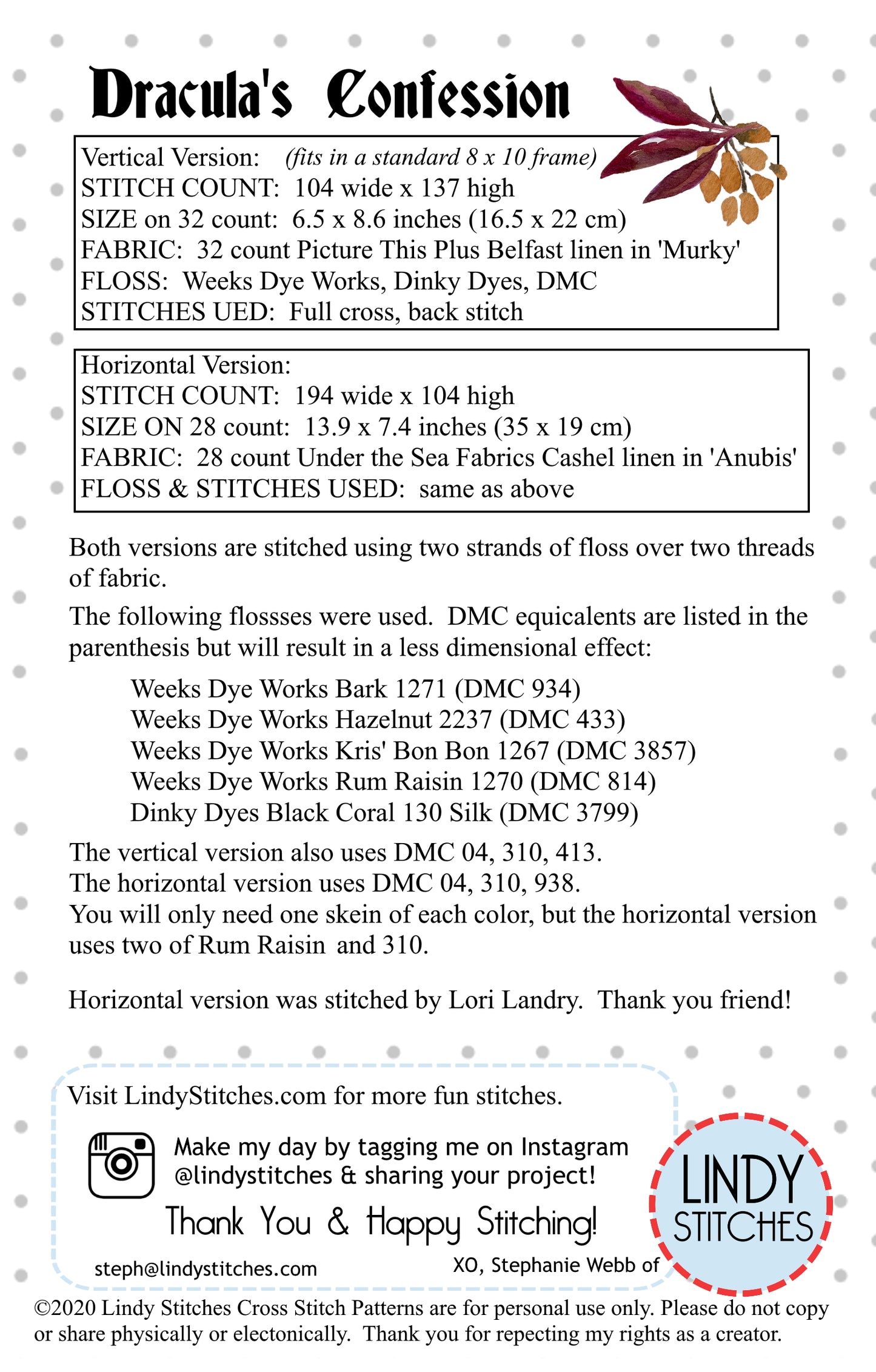 Dracula's Confession

Vertical Version: (fits in a standard 8 x 10 frame)
STITCH COUNT: 104 wide x 137 high
SIZE on 32 count: 6.5 x 8.6 inches (16.5 x 22 cm)
FABRIC: 32 count Picture This Plus Belfast linen in 'Murky'
FLOSS: Weeks Dye Works, Dinky Dyes, DMC
STITCHES UED: Full cross, back stitch

Horizontal Version:
STITCH COUNT: 194 wide x 104 high
SIZE ON 28 count: 13.9 x 7.4 inches (35 x 19 cm)
FABRIC: 28 count Under the Sea Fabrics Cashel linen in 'Anubis'
FLOSS & STITCHES USED: same as above

Both versions are stitched using two strands of floss over two threads of fabric.

The following flossses were used. DMC equicalents are listed in the parenthesis but will result in a less dimensional effect:

Weeks Dye Works Bark 1271 (DMC 934)
Weeks Dye Works Hazelnut 2237 (DMC 433)
Weeks Dye Works Kris' Bon Bon 1267 (DMC 3857)
Weeks Dye Works Rum Raisin 1270 (DMC 814)
Dinky Dyes Black Coral 130 Silk (DMC 3799)

The vertical version also uses DMC 04, 310, 413.
The horizontal version uses DMC 04, 310, 938.
You will only need one skein of each color, but the horizontal version uses two of Rum Raisin and 310.

Horizontal version was stitched by Lori Landry. Thank you friend!

Visit LindyStitches.com for more fun stitches.

Make my day by tagging me on Instagram @lindystitches & sharing your project!

Thank You & Happy Stitching!

steph@lindystitches.com

XO, Stephanie Webb of

LINDY STITCHES

©2020 Lindy Stitches Cross Stitch Patterns are for personal use only. Please do not copy or share physically or electonically. Thank you for repecting my rights as a creator.